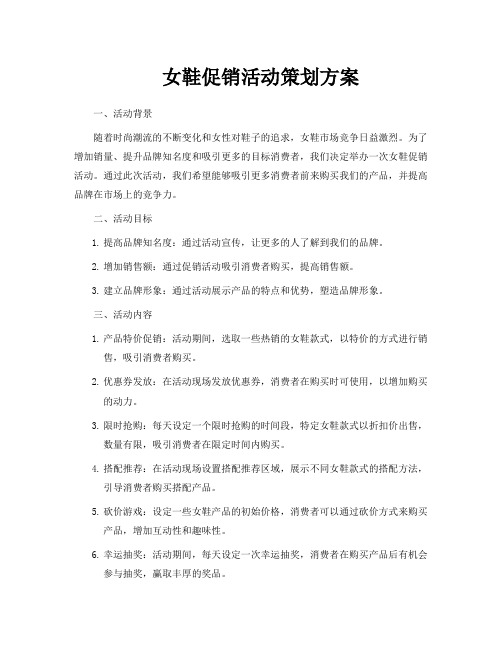 女鞋促销活动策划方案

一、活动背景

随着时尚潮流的不断变化和女性对鞋子的追求，女鞋市场竞争日益激烈。为了增加销量、提升品牌知名度和吸引更多的目标消费者，我们决定举办一次女鞋促销活动。通过此次活动，我们希望能够吸引更多消费者前来购买我们的产品，并提高品牌在市场上的竞争力。

二、活动目标

1. 提高品牌知名度：通过活动宣传，让更多的人了解到我们的品牌。

2. 增加销售额：通过促销活动吸引消费者购买，提高销售额。

3. 建立品牌形象：通过活动展示产品的特点和优势，塑造品牌形象。

三、活动内容

1. 产品特价促销：活动期间，选取一些热销的女鞋款式，以特价的方式进行销售，吸引消费者购买。

2. 优惠券发放：在活动现场发放优惠券，消费者在购买时可使用，以增加购买的动力。

3. 限时抢购：每天设定一个限时抢购的时间段，特定女鞋款式以折扣价出售，数量有限，吸引消费者在限定时间内购买。

4. 搭配推荐：在活动现场设置搭配推荐区域，展示不同女鞋款式的搭配方法，引导消费者购买搭配产品。

5. 砍价游戏：设定一些女鞋产品的初始价格，消费者可以通过砍价方式来购买产品，增加互动性和趣味性。

6. 幸运抽奖：活动期间，每天设定一次幸运抽奖，消费者在购买产品后有机会参与抽奖，赢取丰厚的奖品。